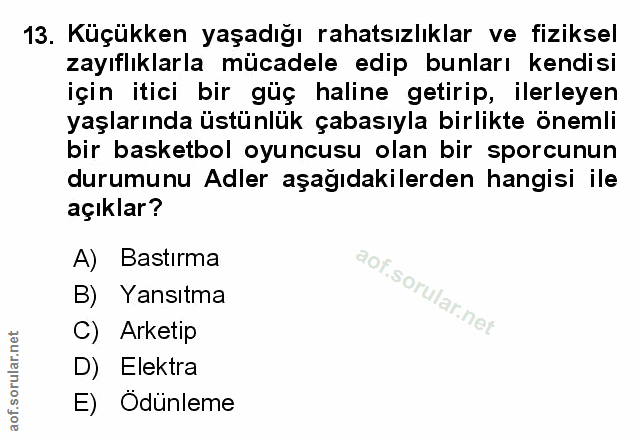 13. Küçükken yaşadığı rahatsızlıklar ve fiziksel zayıflıklarla mücadele edip bunları kendisi için itici bir güç haline getirip, ilerleyen yaşlarında üstünlük çabasıyla birlikte önemli bir basketbol oyuncusu olan bir sporcunun durumunu Adler aşağıdakilerden hangisi ile açıklar?

A) Bastırma
B) Yansıtma
C) Arketip
D) Elektra
E) Ödünleme

aof.sorular.net